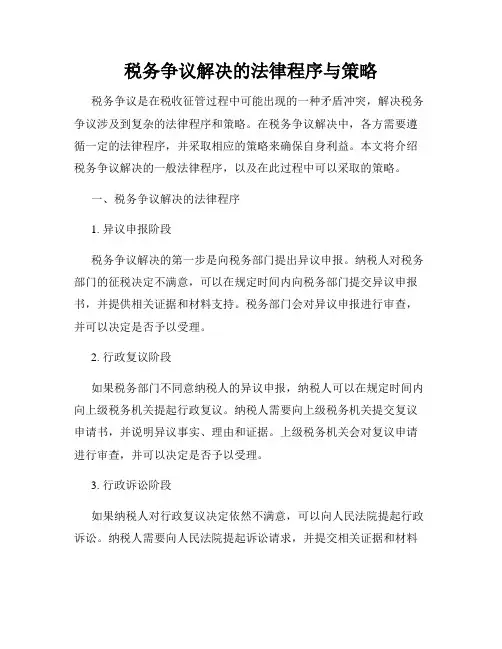 税务争议解决的法律程序与策略

税务争议是在税收征管过程中可能出现的一种矛盾冲突，解决税务争议涉及到复杂的法律程序和策略。在税务争议解决中，各方需要遵循一定的法律程序，并采取相应的策略来确保自身利益。本文将介绍税务争议解决的一般法律程序，以及在此过程中可以采取的策略。

一、税务争议解决的法律程序

1. 异议申报阶段

税务争议解决的第一步是向税务部门提出异议申报。纳税人对税务部门的征税决定不满意，可以在规定时间内向税务部门提交异议申报书，并提供相关证据和材料支持。税务部门会对异议申报进行审查，并可以决定是否予以受理。

2. 行政复议阶段

如果税务部门不同意纳税人的异议申报，纳税人可以在规定时间内向上级税务机关提起行政复议。纳税人需要向上级税务机关提交复议申请书，并说明异议事实、理由和证据。上级税务机关会对复议申请进行审查，并可以决定是否予以受理。

3. 行政诉讼阶段

如果纳税人对行政复议决定依然不满意，可以向人民法院提起行政诉讼。纳税人需要向人民法院提起诉讼请求，并提交相关证据和材料